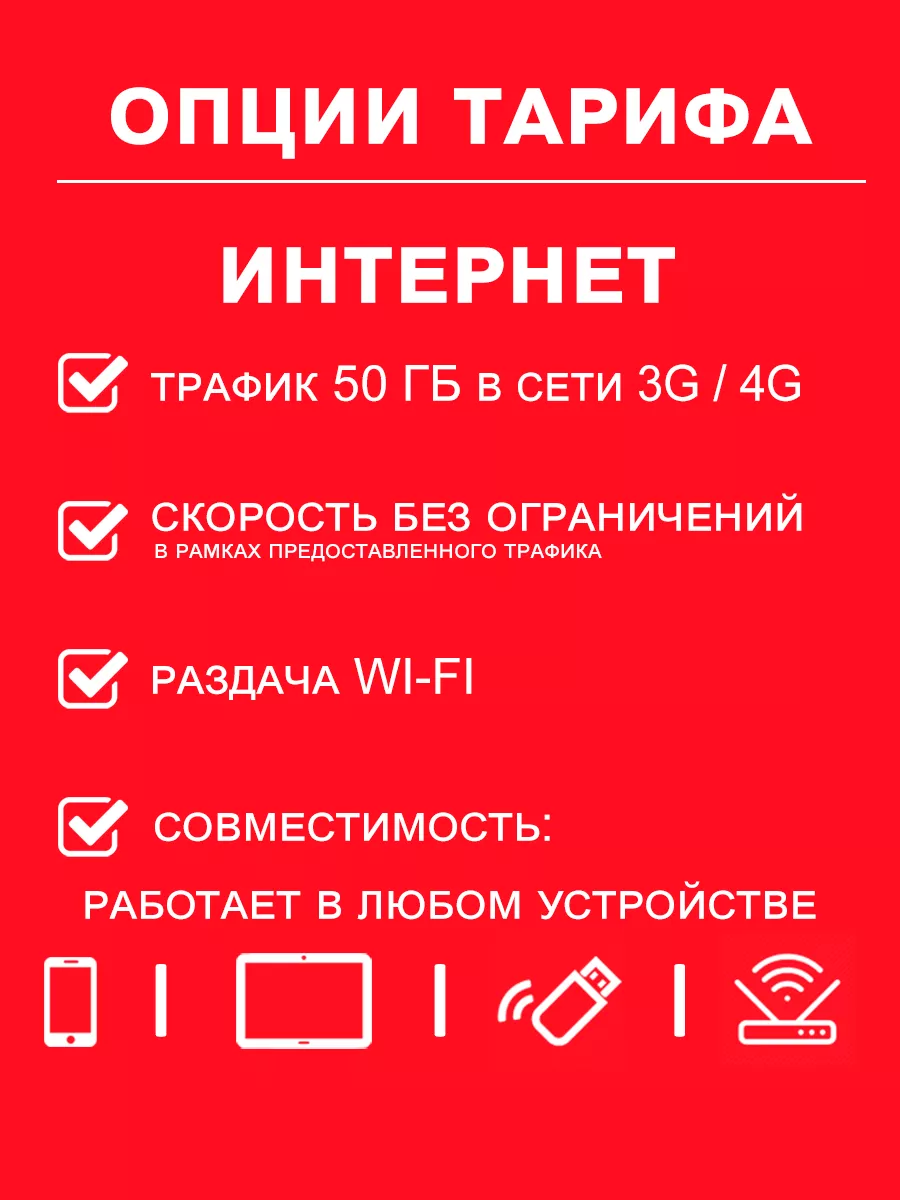 ОПЦИИ ТАРИФА

ИНТЕРНЕТ

ТРАФИК 50 ГБ В СЕТИ 3G / 4G

СКОРОСТЬ БЕЗ ОГРАНИЧЕНИЙ
В РАМКАХ ПРЕДОСТАВЛЕННОГО ТРАФИКА

РАЗДАЧА WI-FI

СОВМЕСТИМОСТЬ:

РАБОТАЕТ В ЛЮБОМ УСТРОЙСТВЕ